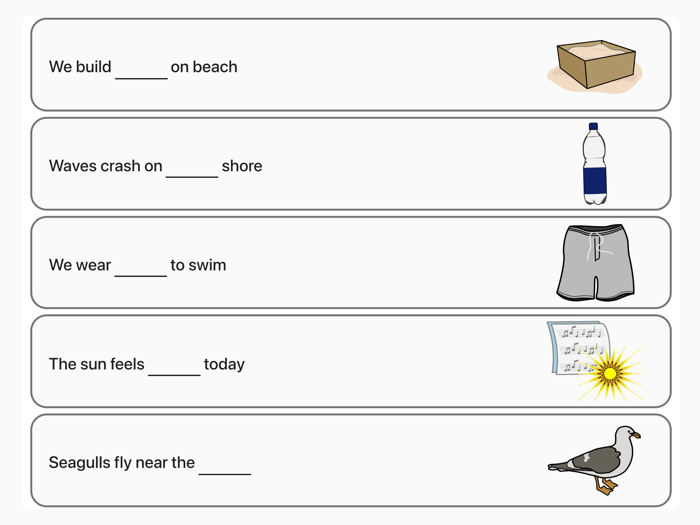 We build ______ on beach

Waves crash on ______ shore

We wear ______ to swim

The sun feels ______ today

Seagulls fly near the ______